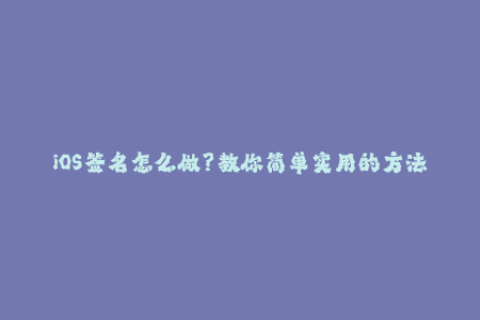 iOS签名怎么做?教你简单实用的方法